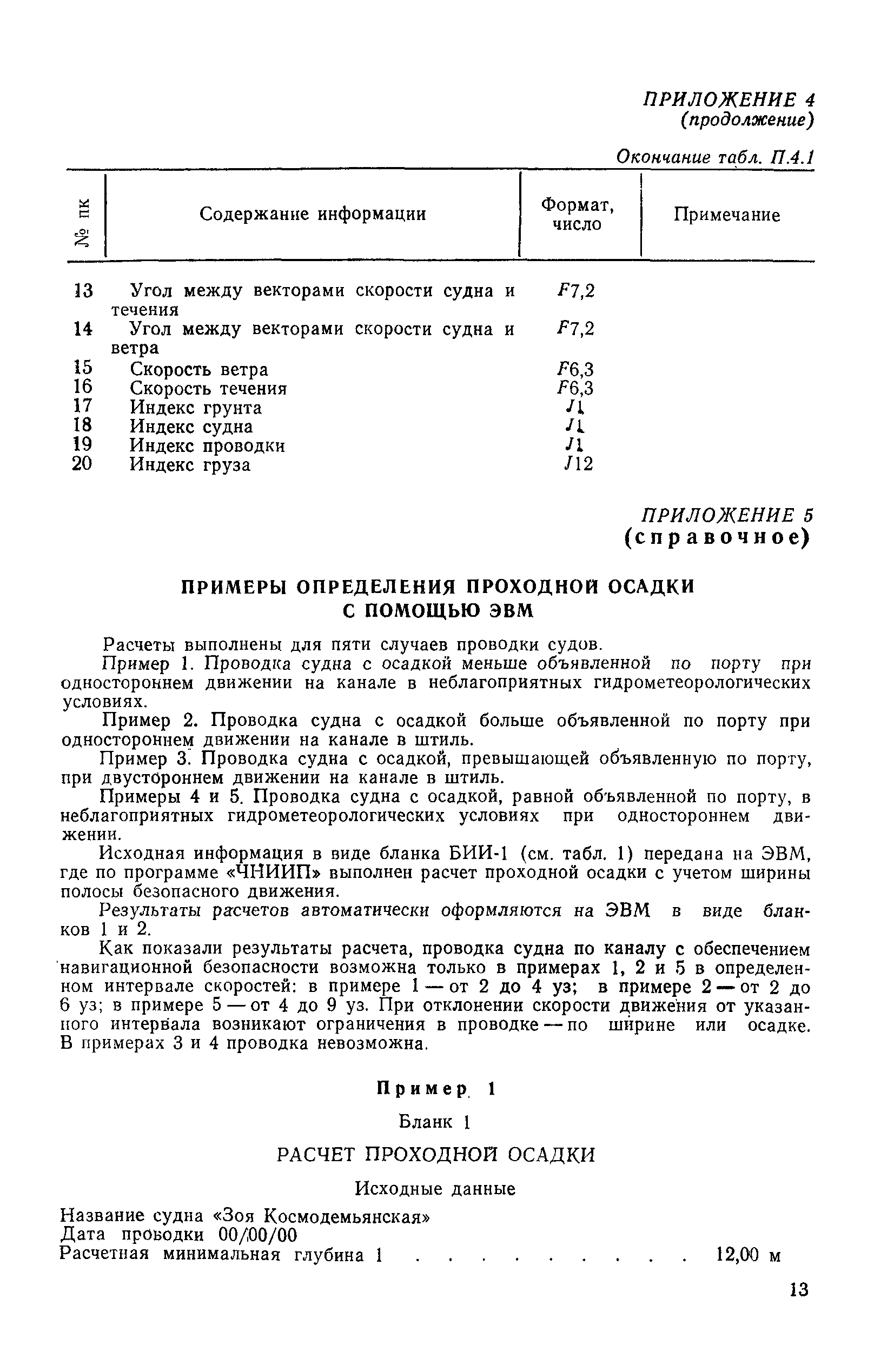 ПРИЛОЖЕНИЕ 4
(продолжение)

Окончание табл. П.4.1

| № пк | Содержание информации | Формат, число | Примечание |
|---|---|---|---|
| 13 | Угол между векторами скорости судна и течения | F7,2 | |
| 14 | Угол между векторами скорости судна и ветра | F7,2 | |
| 15 | Скорость ветра | F6,3 | |
| 16 | Скорость течения | F6,3 | |
| 17 | Индекс грунта | J1 | |
| 18 | Индекс судна | J1 | |
| 19 | Индекс проводки | J1 | |
| 20 | Индекс груза | J12 | |

ПРИЛОЖЕНИЕ 5
(справочное)

ПРИМЕРЫ ОПРЕДЕЛЕНИЯ ПРОХОДНОЙ ОСАДКИ С ПОМОЩЬЮ ЭВМ

Расчеты выполнены для пяти случаев проводки судов.

Пример 1. Проводка судна с осадкой меньше объявленной по порту при одностороннем движении на канале в неблагоприятных гидрометеорологических условиях.

Пример 2. Проводка судна с осадкой больше объявленной по порту при одностороннем движении на канале в штиль.

Пример 3. Проводка судна с осадкой, превышающей объявленную по порту, при двустороннем движении на канале в штиль.

Примеры 4 и 5. Проводка судна с осадкой, равной объявленной по порту, в неблагоприятных гидрометеорологических условиях при одностороннем движении.

Исходная информация в виде бланка БИИ-1 (см. табл. 1) передана на ЭВМ, где по программе «ЧНИИП» выполнен расчет проходной осадки с учетом ширины полосы безопасного движения.

Результаты расчетов автоматически оформляются на ЭВМ в виде бланков 1 и 2.

Как показали результаты расчета, проводка судна по каналу с обеспечением навигационной безопасности возможна только в примерах 1, 2 и 5 в определенном интервале скоростей: в примере 1 — от 2 до 4 уз; в примере 2 — от 2 до 6 уз; в примере 5 — от 4 до 9 уз. При отклонении скорости движения от указанного интервала возникают ограничения в проводке — по ширине или осадке. В примерах 3 и 4 проводка невозможна.

Пример 1

Бланк 1

РАСЧЕТ ПРОХОДНОЙ ОСАДКИ

Исходные данные

Название судна «Зоя Космодемьянская»
Дата проводки 00/00/00
Расчетная минимальная глубина 1 . . . . . . . . . . 12,00 м

13